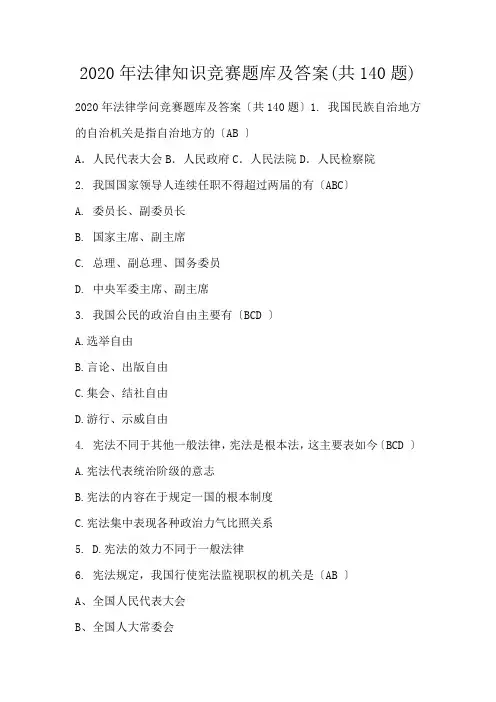 2020 年法律知识竞赛题库及答案(共 140 题)

2020 年法律学问竞赛题库及答案〔共 140 题〕1. 我国民族自治地方的自治机关是指自治地方的〔AB 〕

A. 人民代表大会 B. 人民政府 C. 人民法院 D. 人民检察院

2. 我国国家领导人连续任职不得超过两届的有〔ABC〕

A. 委员长、副委员长

B. 国家主席、副主席

C. 总理、副总理、国务委员

D. 中央军委主席、副主席

3. 我国公民的政治自由主要有〔BCD 〕

A.选举自由

B.言论、出版自由

C.集会、结社自由

D.游行、示威自由

4. 宪法不同于其他一般法律，宪法是根本法，这主要表如今〔BCD 〕

A.宪法代表统治阶级的意志

B.宪法的内容在于规定一国的根本制度

C.宪法集中表现各种政治力气比照关系

5. D.宪法的效力不同于一般法律

6. 宪法规定，我国行使宪法监视职权的机关是〔AB 〕

A、全国人民代表大会

B、全国人大常委会